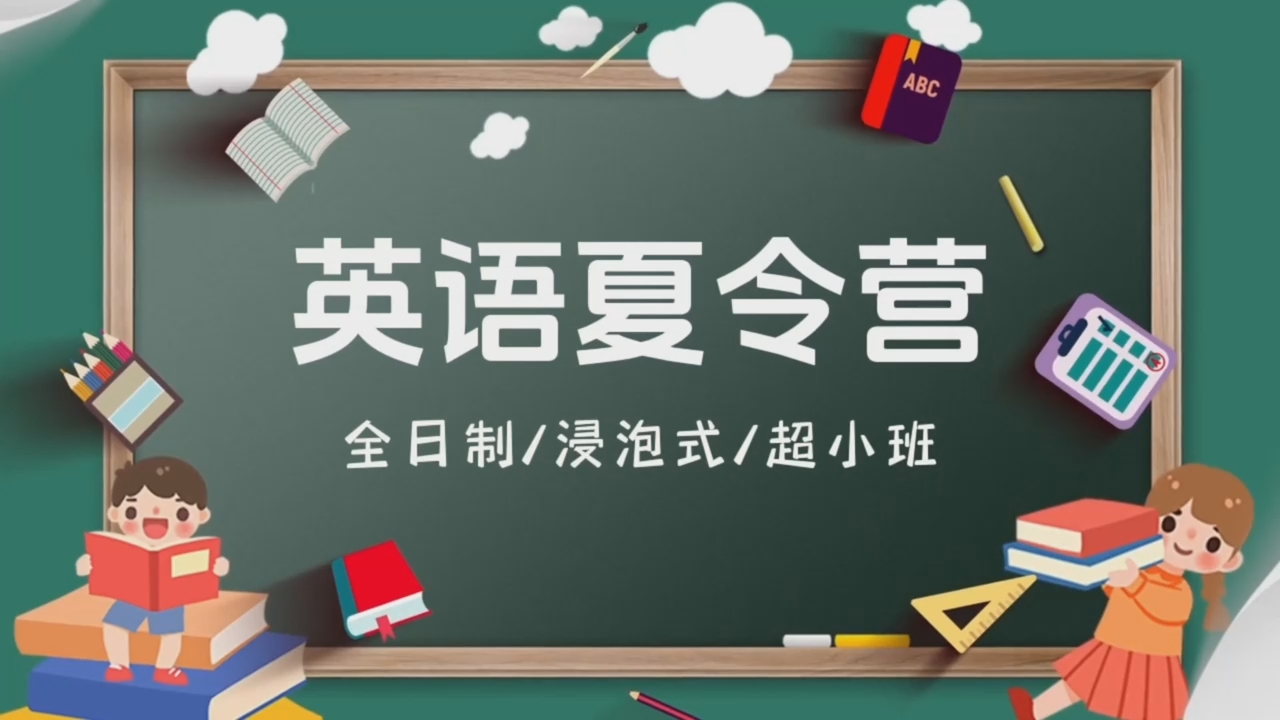 ABC

英语夏令营

全日制/浸泡式/超小班